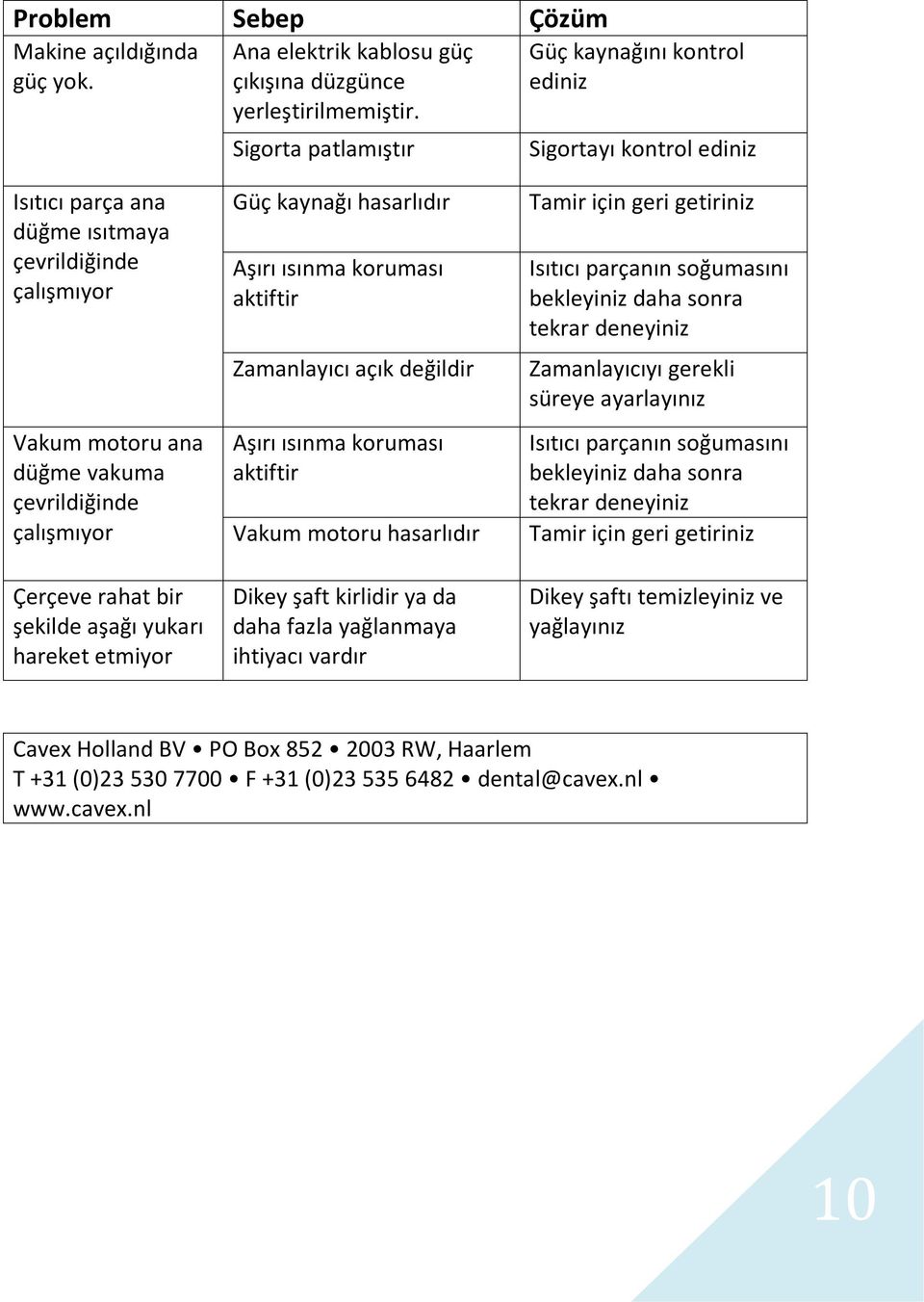 | Problem | Sebep | Çözüm |
|---|---|---|
| Makine açıldığında güç yok. | Ana elektrik kablosu güç çıkışına düzgünce yerleştirilmemiştir. | Güç kaynağını kontrol ediniz |
| | Sigorta patlamıştır | Sigortayı kontrol ediniz |
| Isıtıcı parça ana düğme ısıtmaya çevrildiğinde çalışmıyor | Güç kaynağı hasarlıdır | Tamir için geri getiriniz |
| | Aşırı ısınma koruması aktiftir | Isıtıcı parçanın soğumasını bekleyiniz daha sonra tekrar deneyiniz |
| | Zamanlayıcı açık değildir | Zamanlayıcıyı gerekli süreye ayarlayınız |
| Vakum motoru ana düğme vakuma çevrildiğinde çalışmıyor | Aşırı ısınma koruması aktiftir | Isıtıcı parçanın soğumasını bekleyiniz daha sonra tekrar deneyiniz |
| | Vakum motoru hasarlıdır | Tamir için geri getiriniz |
| Çerçeve rahat bir şekilde aşağı yukarı hareket etmiyor | Dikey şaft kirlidir ya da daha fazla yağlanmaya ihtiyacı vardır | Dikey şaftı temizleyiniz ve yağlayınız |

Cavex Holland BV • PO Box 852 • 2003 RW, Haarlem
T +31 (0)23 530 7700 • F +31 (0)23 535 6482 • dental@cavex.nl • www.cavex.nl

10